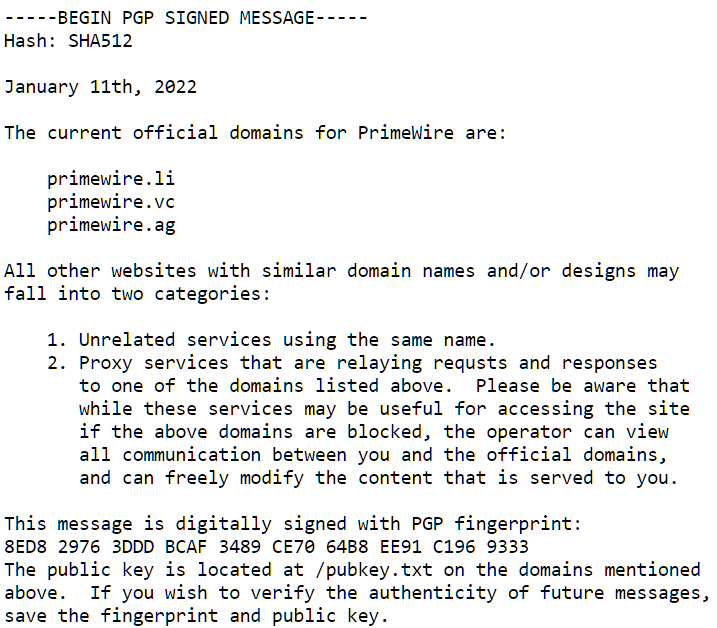 -----BEGIN PGP SIGNED MESSAGE-----
Hash: SHA512

January 11th, 2022

The current official domains for PrimeWire are:

primewire.li
primewire.vc
primewire.ag

All other websites with similar domain names and/or designs may fall into two categories:

1. Unrelated services using the same name.
2. Proxy services that are relaying requsts and responses to one of the domains listed above. Please be aware that while these services may be useful for accessing the site if the above domains are blocked, the operator can view all communication between you and the official domains, and can freely modify the content that is served to you.

This message is digitally signed with PGP fingerprint:
8ED8 2976 3DDD BCAF 3489 CE70 64B8 EE91 C196 9333
The public key is located at /pubkey.txt on the domains mentioned above. If you wish to verify the authenticity of future messages, save the fingerprint and public key.